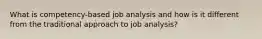 What is competency-based job analysis and how is it different from the traditional approach to job analysis?